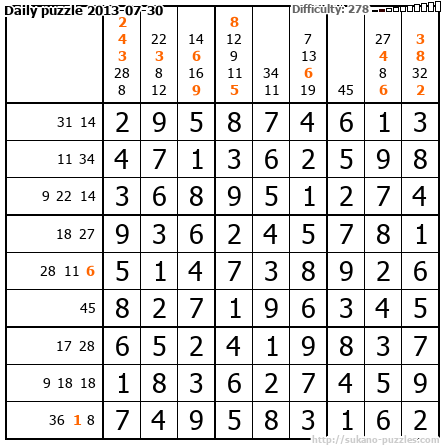 Daily puzzle 2013-07-30

Difficulty: 278

|  | 2 4 3 28 8 | 22 3 8 12 | 14 6 16 9 | 8 12 9 11 5 | 34 11 | 7 13 6 19 | 45 | 27 4 8 6 | 3 8 32 2 |
|---|---|---|---|---|---|---|---|---|---|
| 31 14 | 2 | 9 | 5 | 8 | 7 | 4 | 6 | 1 | 3 |
| 11 34 | 4 | 7 | 1 | 3 | 6 | 2 | 5 | 9 | 8 |
| 9 22 14 | 3 | 6 | 8 | 9 | 5 | 1 | 2 | 7 | 4 |
| 18 27 | 9 | 3 | 6 | 2 | 4 | 5 | 7 | 8 | 1 |
| 28 11 6 | 5 | 1 | 4 | 7 | 3 | 8 | 9 | 2 | 6 |
| 45 | 8 | 2 | 7 | 1 | 9 | 6 | 3 | 4 | 5 |
| 17 28 | 6 | 5 | 2 | 4 | 1 | 9 | 8 | 3 | 7 |
| 9 18 18 | 1 | 8 | 3 | 6 | 2 | 7 | 4 | 5 | 9 |
| 36 1 8 | 7 | 4 | 9 | 5 | 8 | 3 | 1 | 6 | 2 |

http://sukano-puzzles.com